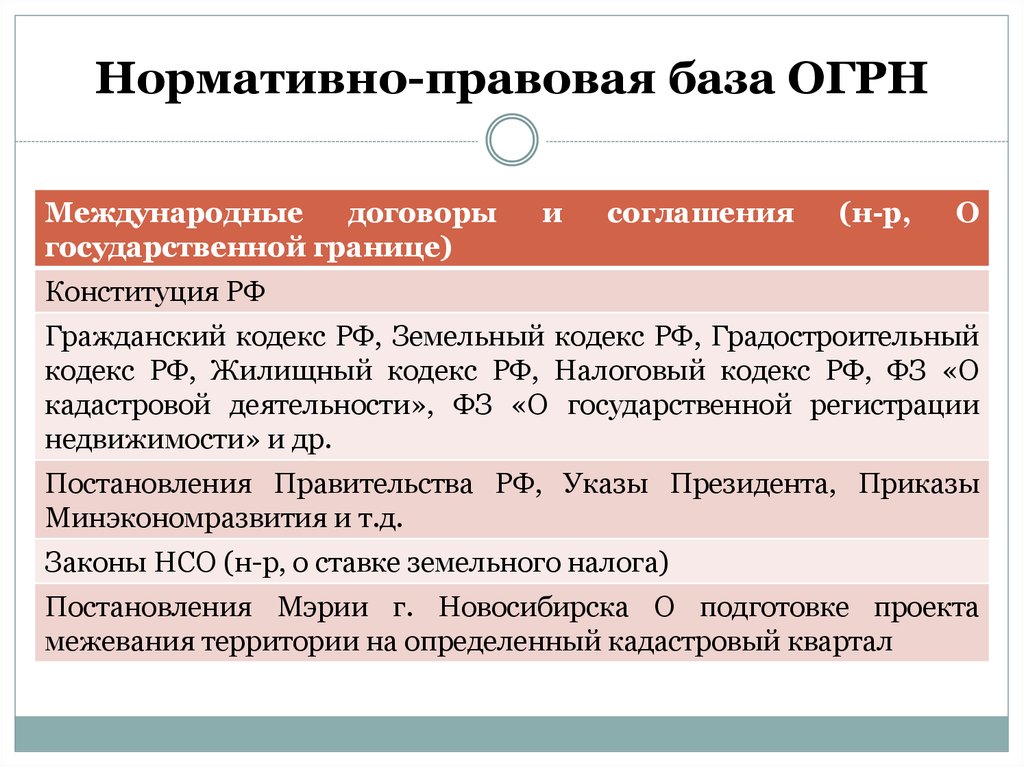 Нормативно-правовая база ОГРН

| Международные договоры и соглашения (н-р, О государственной границе) |
|---|
| Конституция РФ |
| Гражданский кодекс РФ, Земельный кодекс РФ, Градостроительный кодекс РФ, Жилищный кодекс РФ, Налоговый кодекс РФ, ФЗ «О кадастровой деятельности», ФЗ «О государственной регистрации недвижимости» и др. |
| Постановления Правительства РФ, Указы Президента, Приказы Минэкономразвития и т.д. |
| Законы НСО (н-р, о ставке земельного налога) |
| Постановления Мэрии г. Новосибирска О подготовке проекта межевания территории на определенный кадастровый квартал |